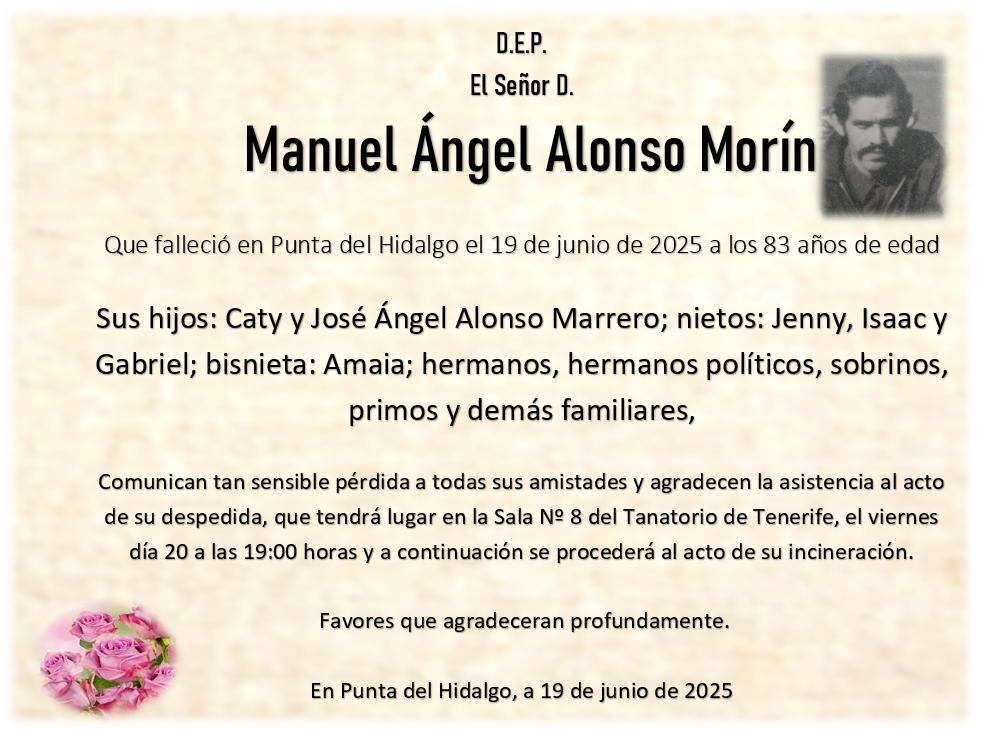 D.E.P.
El Señor D.
Manuel Ángel Alonso Morín

Que falleció en Punta del Hidalgo el 19 de junio de 2025 a los 83 años de edad

Sus hijos: Caty y José Ángel Alonso Marrero; nietos: Jenny, Isaac y Gabriel; bisnieta: Amaia; hermanos, hermanos políticos, sobrinos, primos y demás familiares,

Comunican tan sensible pérdida a todas sus amistades y agradecen la asistencia al acto de su despedida, que tendrá lugar en la Sala Nº 8 del Tanatorio de Tenerife, el viernes día 20 a las 19:00 horas y a continuación se procederá al acto de su incineración.

Favores que agradeceran profundamente.

En Punta del Hidalgo, a 19 de junio de 2025